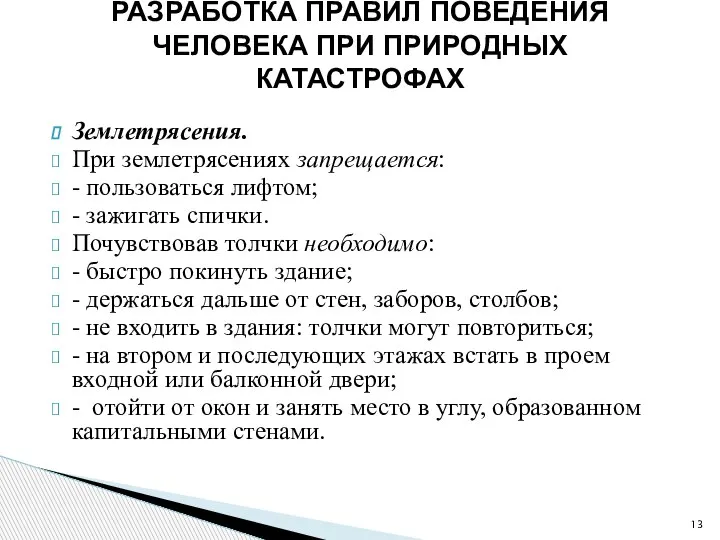 РАЗРАБОТКА ПРАВИЛ ПОВЕДЕНИЯ ЧЕЛОВЕКА ПРИ ПРИРОДНЫХ КАТАСТРОФАХ

Землетрясения.
При землетрясениях запрещается:
- пользоваться лифтом;
- зажигать спички.
Почувствовав толчки необходимо:
- быстро покинуть здание;
- держаться дальше от стен, заборов, столбов;
- не входить в здания: толчки могут повториться;
- на втором и последующих этажах встать в проем входной или балконной двери;
- отойти от окон и занять место в углу, образованном капитальными стенами.

13